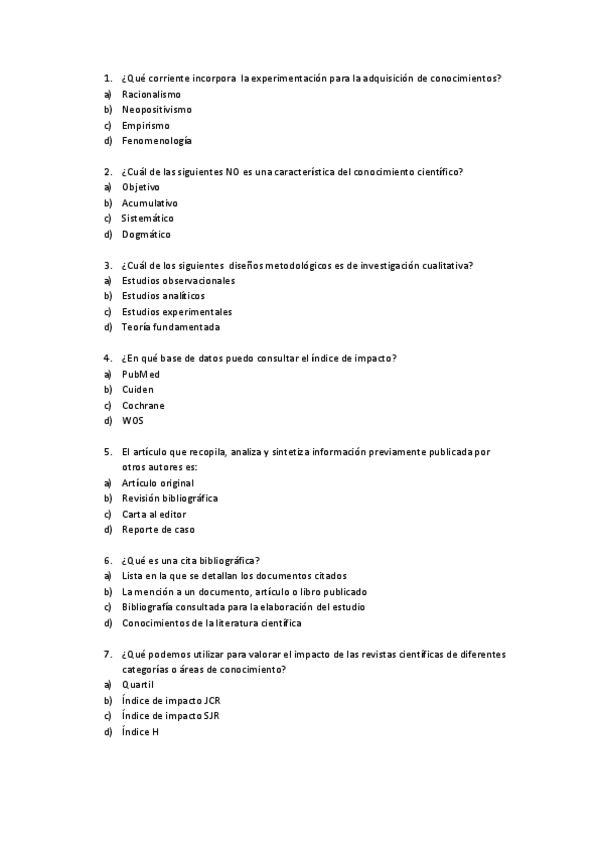 1. ¿Qué corriente incorpora la experimentación para la adquisición de conocimientos?
a) Racionalismo
b) Neopositivismo
c) Empirismo
d) Fenomenología

2. ¿Cuál de las siguientes NO es una característica del conocimiento científico?
a) Objetivo
b) Acumulativo
c) Sistemático
d) Dogmático

3. ¿Cuál de los siguientes diseños metodológicos es de investigación cualitativa?
a) Estudios observacionales
b) Estudios analíticos
c) Estudios experimentales
d) Teoría fundamentada

4. ¿En qué base de datos puedo consultar el índice de impacto?
a) PubMed
b) Cuiden
c) Cochrane
d) WOS

5. El artículo que recopila, analiza y sintetiza información previamente publicada por otros autores es:
a) Artículo original
b) Revisión bibliográfica
c) Carta al editor
d) Reporte de caso

6. ¿Qué es una cita bibliográfica?
a) Lista en la que se detallan los documentos citados
b) La mención a un documento, artículo o libro publicado
c) Bibliografía consultada para la elaboración del estudio
d) Conocimientos de la literatura científica

7. ¿Qué podemos utilizar para valorar el impacto de las revistas científicas de diferentes categorías o áreas de conocimiento?
a) Quartil
b) Índice de impacto JCR
c) Índice de impacto SJR
d) Índice H